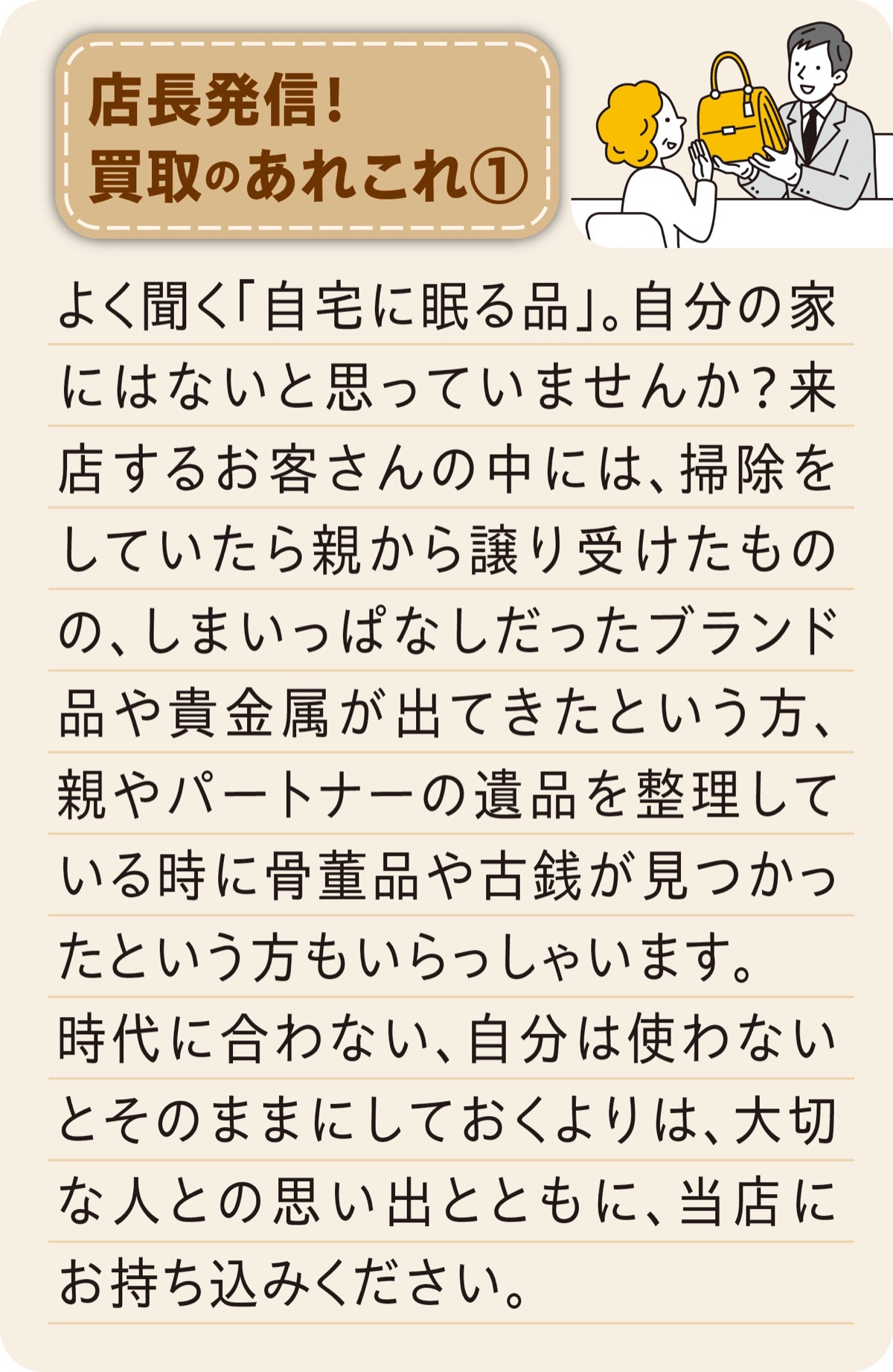 店長発信！
買取のあれこれ①

よく聞く「自宅に眠る品」。自分の家にはないと思っていませんか？来店するお客さんの中には、掃除をしていたら親から譲り受けたものの、しまいっぱなしだったブランド品や貴金属が出てきたという方、親やパートナーの遺品を整理している時に骨董品や古銭が見つかったという方もいらっしゃいます。
時代に合わない、自分は使わないとそのままにしておくよりは、大切な人との思い出とともに、当店にお持ち込みください。